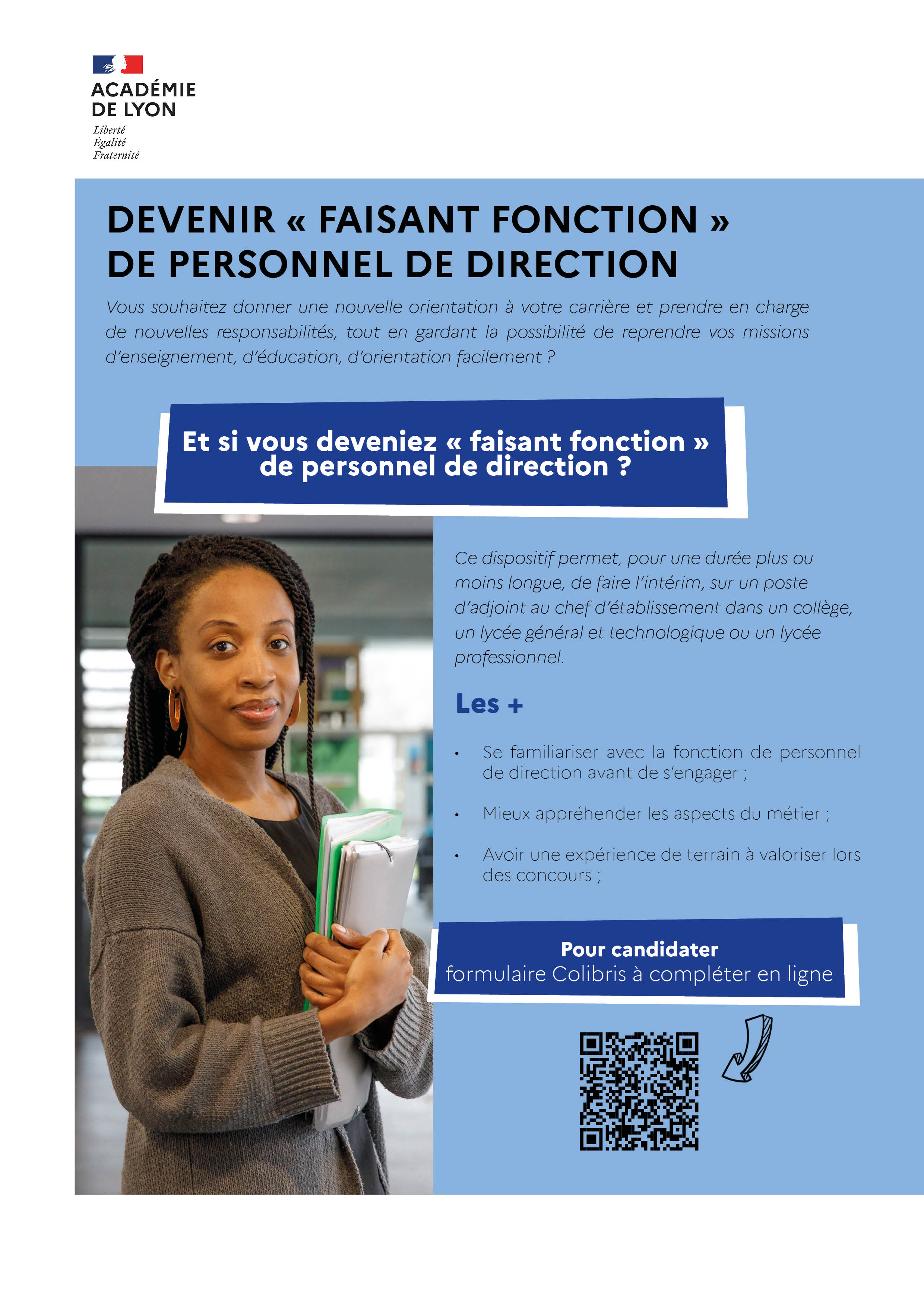 ACADÉMIE
DE LYON
Liberté
Égalité
Fraternité

DEVENIR « FAISANT FONCTION »
DE PERSONNEL DE DIRECTION

Vous souhaitez donner une nouvelle orientation à votre carrière et prendre en charge de nouvelles responsabilités, tout en gardant la possibilité de reprendre vos missions d'enseignement, d'éducation, d'orientation facilement ?

Et si vous deveniez « faisant fonction »
de personnel de direction ?

Ce dispositif permet, pour une durée plus ou moins longue, de faire l'intérim, sur un poste d'adjoint au chef d'établissement dans un collège, un lycée général et technologique ou un lycée professionnel.

Les +

• Se familiariser avec la fonction de personnel de direction avant de s'engager ;

• Mieux appréhender les aspects du métier ;

• Avoir une expérience de terrain à valoriser lors des concours ;

Pour candidater
formulaire Colibris à compléter en ligne